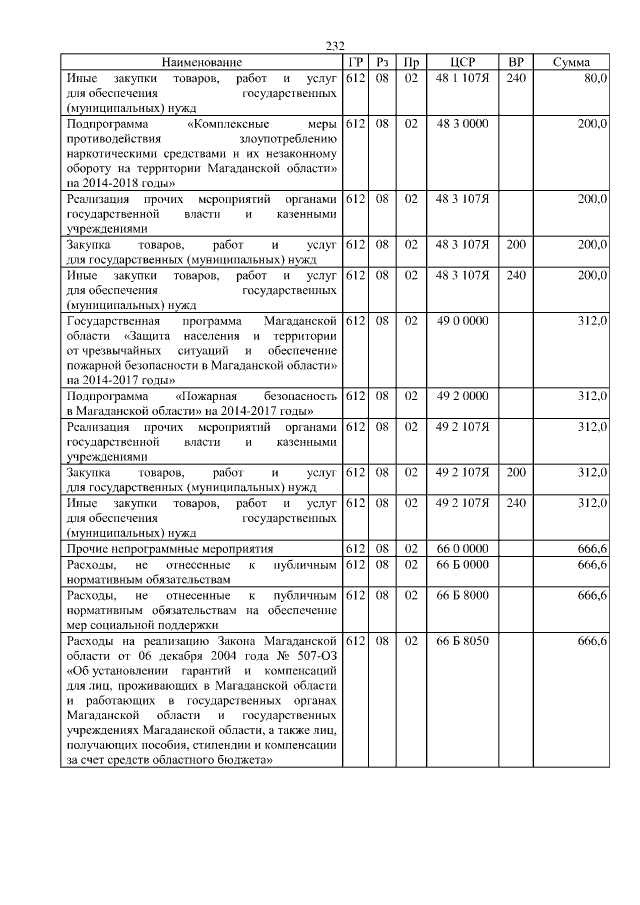 232

| Наименование | ГР | Рз | Пр | ЦСР | ВР | Сумма |
|---|---|---|---|---|---|---|
| Иные закупки товаров, работ и услуг для обеспечения государственных (муниципальных) нужд | 612 | 08 | 02 | 48 1 107Я | 240 | 80,0 |
| Подпрограмма «Комплексные меры противодействия злоупотреблению наркотическими средствами и их незаконному обороту на территории Магаданской области» на 2014-2018 годы» | 612 | 08 | 02 | 48 3 0000 | | 200,0 |
| Реализация прочих мероприятий органами государственной власти и казенными учреждениями | 612 | 08 | 02 | 48 3 107Я | | 200,0 |
| Закупка товаров, работ и услуг для государственных (муниципальных) нужд | 612 | 08 | 02 | 48 3 107Я | 200 | 200,0 |
| Иные закупки товаров, работ и услуг для обеспечения государственных (муниципальных) нужд | 612 | 08 | 02 | 48 3 107Я | 240 | 200,0 |
| Государственная программа Магаданской области «Защита населения и территории от чрезвычайных ситуаций и обеспечение пожарной безопасности в Магаданской области» на 2014-2017 годы» | 612 | 08 | 02 | 49 0 0000 | | 312,0 |
| Подпрограмма «Пожарная безопасность в Магаданской области» на 2014-2017 годы» | 612 | 08 | 02 | 49 2 0000 | | 312,0 |
| Реализация прочих мероприятий органами государственной власти и казенными учреждениями | 612 | 08 | 02 | 49 2 107Я | | 312,0 |
| Закупка товаров, работ и услуг для государственных (муниципальных) нужд | 612 | 08 | 02 | 49 2 107Я | 200 | 312,0 |
| Иные закупки товаров, работ и услуг для обеспечения государственных (муниципальных) нужд | 612 | 08 | 02 | 49 2 107Я | 240 | 312,0 |
| Прочие непрограммные мероприятия | 612 | 08 | 02 | 66 0 0000 | | 666,6 |
| Расходы, не отнесенные к публичным нормативным обязательствам | 612 | 08 | 02 | 66 Б 0000 | | 666,6 |
| Расходы, не отнесенные к публичным нормативным обязательствам на обеспечение мер социальной поддержки | 612 | 08 | 02 | 66 Б 8000 | | 666,6 |
| Расходы на реализацию Закона Магаданской области от 06 декабря 2004 года № 507-ОЗ «Об установлении гарантий и компенсаций для лиц, проживающих в Магаданской области и работающих в государственных органах Магаданской области и государственных учреждениях Магаданской области, а также лиц, получающих пособия, стипендии и компенсации за счет средств областного бюджета» | 612 | 08 | 02 | 66 Б 8050 | | 666,6 |